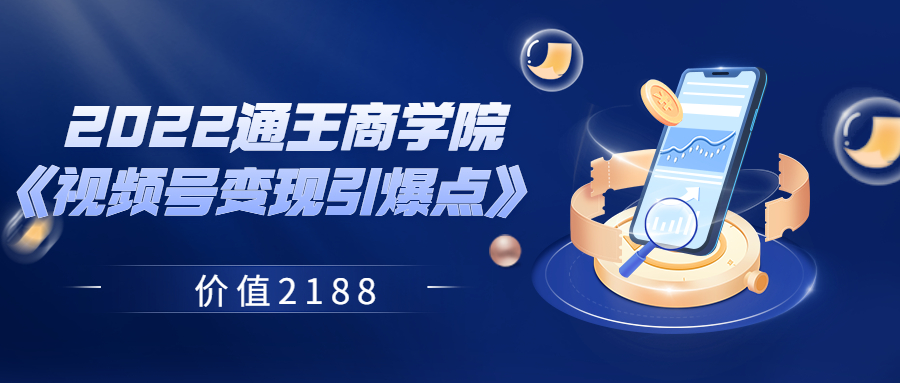 2022通王商学院
《视频号变现引爆点》

价值2188